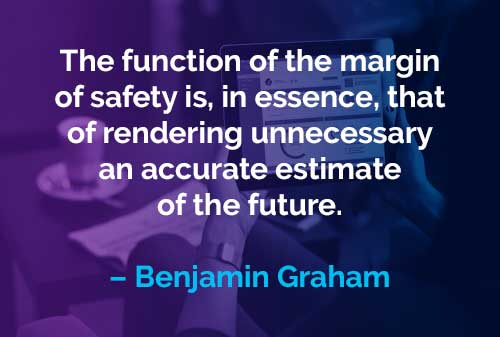 The function of the margin of safety is, in essence, that of rendering unnecessary an accurate estimate of the future.

– Benjamin Graham